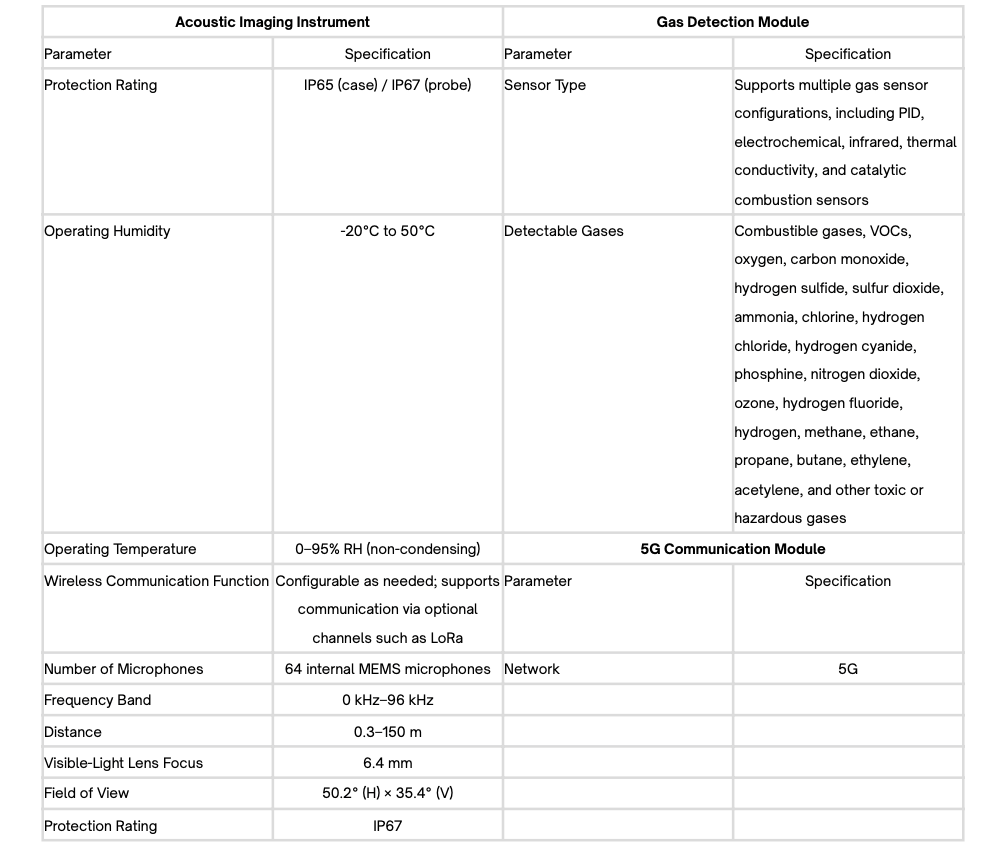 | Acoustic Imaging Instrument | | Gas Detection Module | |
|---|---|---|---|
| Parameter | Specification | Parameter | Specification |
| Protection Rating | IP65 (case) / IP67 (probe) | Sensor Type | Supports multiple gas sensor configurations, including PID, electrochemical, infrared, thermal conductivity, and catalytic combustion sensors |
| Operating Humidity | -20°C to 50°C | Detectable Gases | Combustible gases, VOCs, oxygen, carbon monoxide, hydrogen sulfide, sulfur dioxide, ammonia, chlorine, hydrogen chloride, hydrogen cyanide, phosphine, nitrogen dioxide, ozone, hydrogen fluoride, hydrogen, methane, ethane, propane, butane, ethylene, acetylene, and other toxic or hazardous gases |
| Operating Temperature | 0–95% RH (non-condensing) | 5G Communication Module | |
| Wireless Communication Function | Configurable as needed; supports communication via optional channels such as LoRa | Parameter | Specification |
| Number of Microphones | 64 internal MEMS microphones | Network | 5G |
| Frequency Band | 0 kHz–96 kHz | | |
| Distance | 0.3–150 m | | |
| Visible-Light Lens Focus | 6.4 mm | | |
| Field of View | 50.2° (H) × 35.4° (V) | | |
| Protection Rating | IP67 | | |